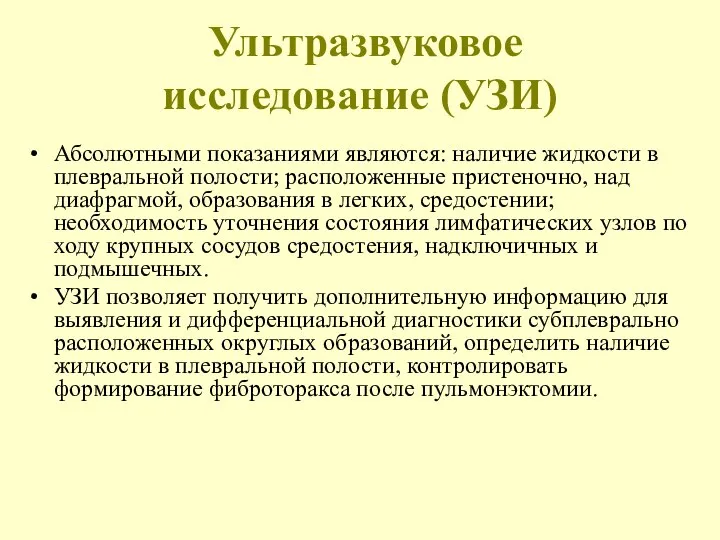 Ультразвуковое исследование (УЗИ)

• Абсолютными показаниями являются: наличие жидкости в плевральной полости; расположенные пристеночно, над диафрагмой, образования в легких, средостении; необходимость уточнения состояния лимфатических узлов по ходу крупных сосудов средостения, надключичных и подмышечных.

• УЗИ позволяет получить дополнительную информацию для выявления и дифференциальной диагностики субплеврально расположенных округлых образований, определить наличие жидкости в плевральной полости, контролировать формирование фиброторакса после пульмонэктомии.